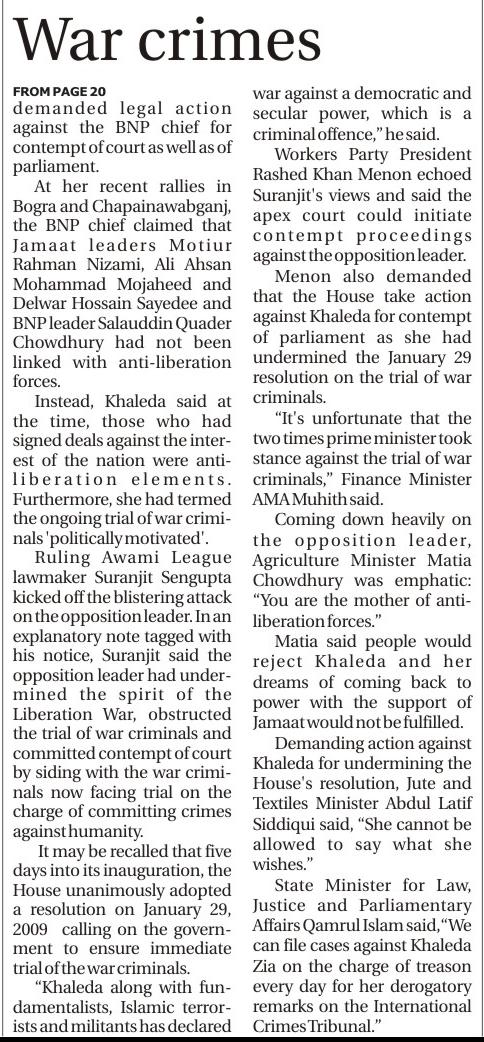 War crimes

FROM PAGE 20
demanded legal action against the BNP chief for contempt of court as well as of parliament.

At her recent rallies in Bogra and Chapainawabganj, the BNP chief claimed that Jamaat leaders Motiur Rahman Nizami, Ali Ahsan Mohammad Mojaheed and Delwar Hossain Sayedee and BNP leader Salauddin Quader Chowdhury had not been linked with anti-liberation forces.

Instead, Khaleda said at the time, those who had signed deals against the interest of the nation were anti-liberation elements. Furthermore, she had termed the ongoing trial of war criminals 'politically motivated'.

Ruling Awami League lawmaker Suranjit Sengupta kicked off the blistering attack on the opposition leader. In an explanatory note tagged with his notice, Suranjit said the opposition leader had undermined the spirit of the Liberation War, obstructed the trial of war criminals and committed contempt of court by siding with the war criminals now facing trial on the charge of committing crimes against humanity.

It may be recalled that five days into its inauguration, the House unanimously adopted a resolution on January 29, 2009 calling on the government to ensure immediate trial of the war criminals.

"Khaleda along with fundamentalists, Islamic terrorists and militants has declared war against a democratic and secular power, which is a criminal offence," he said.

Workers Party President Rashed Khan Menon echoed Suranjit's views and said the apex court could initiate contempt proceedings against the opposition leader.

Menon also demanded that the House take action against Khaleda for contempt of parliament as she had undermined the January 29 resolution on the trial of war criminals.

"It's unfortunate that the two times prime minister took stance against the trial of war criminals," Finance Minister AMA Muhith said.

Coming down heavily on the opposition leader, Agriculture Minister Matia Chowdhury was emphatic: "You are the mother of anti-liberation forces."

Matia said people would reject Khaleda and her dreams of coming back to power with the support of Jamaat would not be fulfilled.

Demanding action against Khaleda for undermining the House's resolution, Jute and Textiles Minister Abdul Latif Siddiqui said, "She cannot be allowed to say what she wishes."

State Minister for Law, Justice and Parliamentary Affairs Qamrul Islam said, "We can file cases against Khaleda Zia on the charge of treason every day for her derogatory remarks on the International Crimes Tribunal."